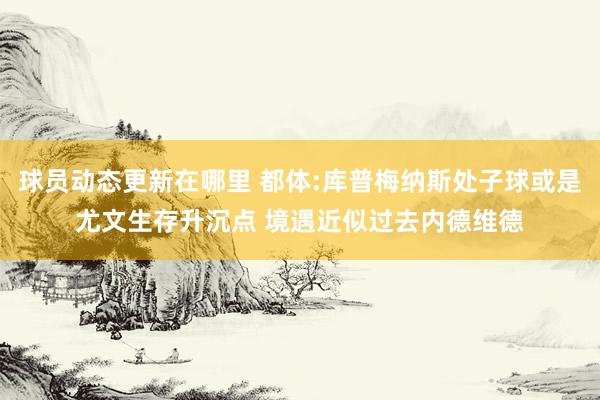 球员动态更新在哪里 都体:库普梅纳斯处子球或是尤文生存升沉点 境遇近似过去内德维德